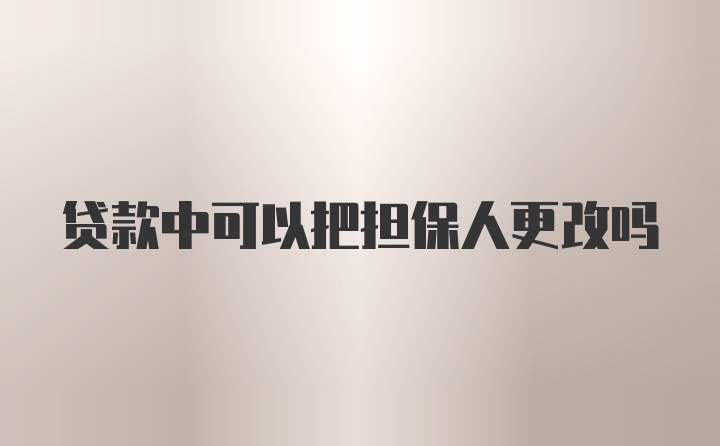 贷款中可以把担保人更改吗